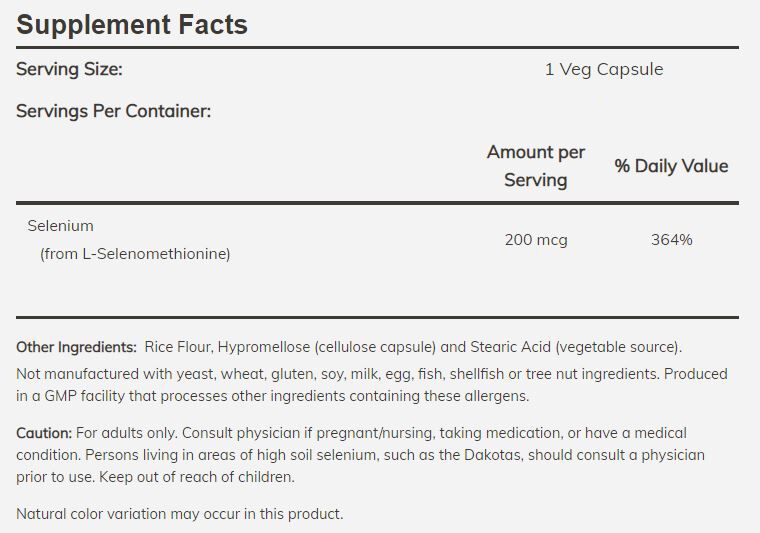 Supplement Facts

Serving Size: 1 Veg Capsule

Servings Per Container:

|  | Amount per Serving | % Daily Value |
|---|---|---|
| Selenium (from L-Selenomethionine) | 200 mcg | 364% |

Other Ingredients: Rice Flour, Hypromellose (cellulose capsule) and Stearic Acid (vegetable source).

Not manufactured with yeast, wheat, gluten, soy, milk, egg, fish, shellfish or tree nut ingredients. Produced in a GMP facility that processes other ingredients containing these allergens.

Caution: For adults only. Consult physician if pregnant/nursing, taking medication, or have a medical condition. Persons living in areas of high soil selenium, such as the Dakotas, should consult a physician prior to use. Keep out of reach of children.

Natural color variation may occur in this product.